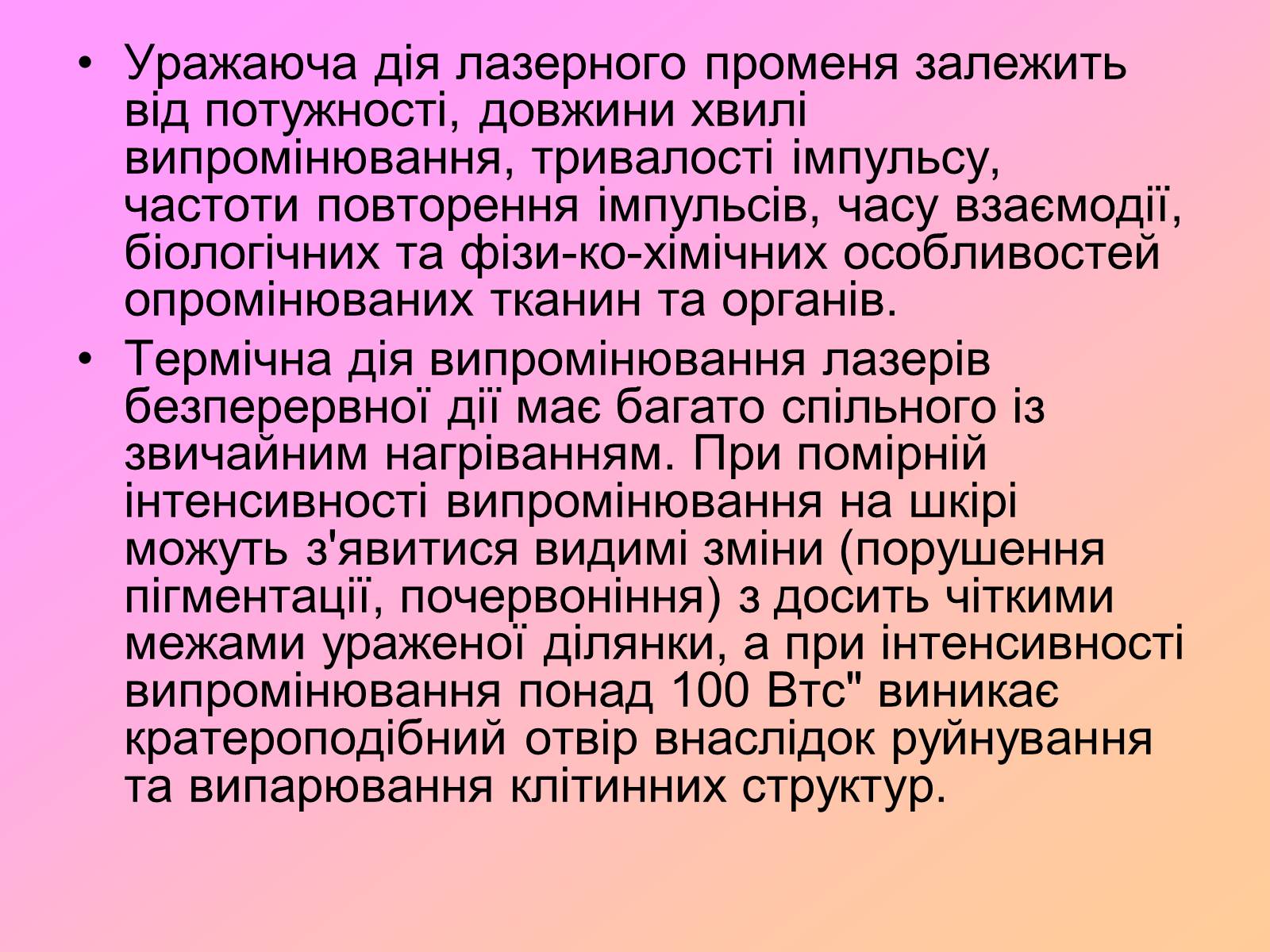 • Уражаюча дія лазерного променя залежить від потужності, довжини хвилі випромінювання, тривалості імпульсу, частоти повторення імпульсів, часу взаємодії, біологічних та фізи-ко-хімічних особливостей опромінюваних тканин та органів.

• Термічна дія випромінювання лазерів безперервної дії має багато спільного із звичайним нагріванням. При помірній інтенсивності випромінювання на шкірі можуть з'явитися видимі зміни (порушення пігментації, почервоніння) з досить чіткими межами ураженої ділянки, а при інтенсивності випромінювання понад 100 Втс" виникає кратероподібний отвір внаслідок руйнування та випарювання клітинних структур.